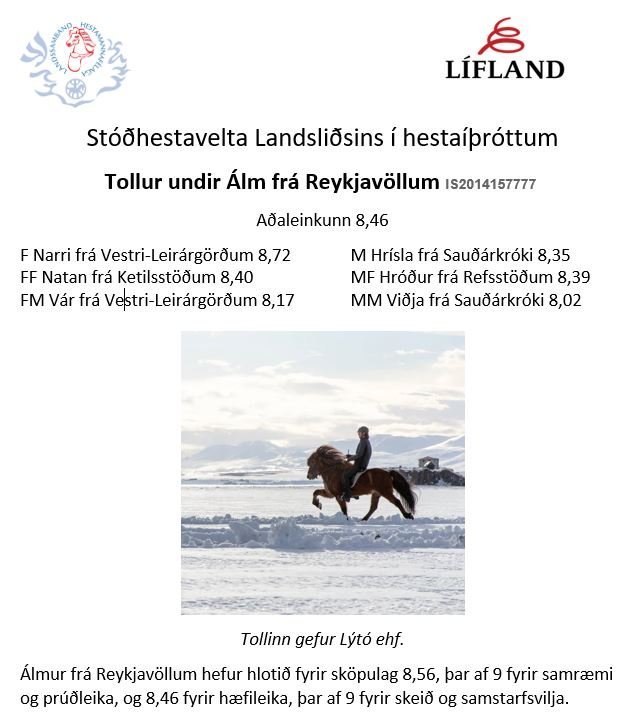 LANDSSAMBAND HESTAMANNAFÉLAGA

LÍFLAND

Stóðhestavelta Landsliðsins í hestaíþróttum

Tollur undir Álm frá Reykjavöllum IS2014157777

Aðaleinkunn 8,46

F Narri frá Vestri-Leirárgörðum 8,72
FF Natan frá Ketilsstöðum 8,40
FM Vár frá Vestri-Leirárgörðum 8,17

M Hrísla frá Sauðárkróki 8,35
MF Hróður frá Refsstöðum 8,39
MM Viðja frá Sauðárkróki 8,02

Tollinn gefur Lýtó ehf.

Álmur frá Reykjavöllum hefur hlotið fyrir sköpulag 8,56, þar af 9 fyrir samræmi og prúðleika, og 8,46 fyrir hæfileika, þar af 9 fyrir skeið og samstarfsvilja.